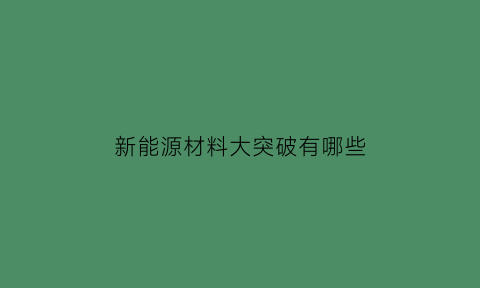 新能源材料大突破有哪些